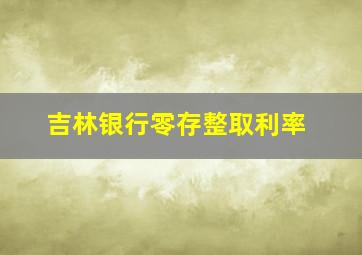 吉林银行零存整取利率